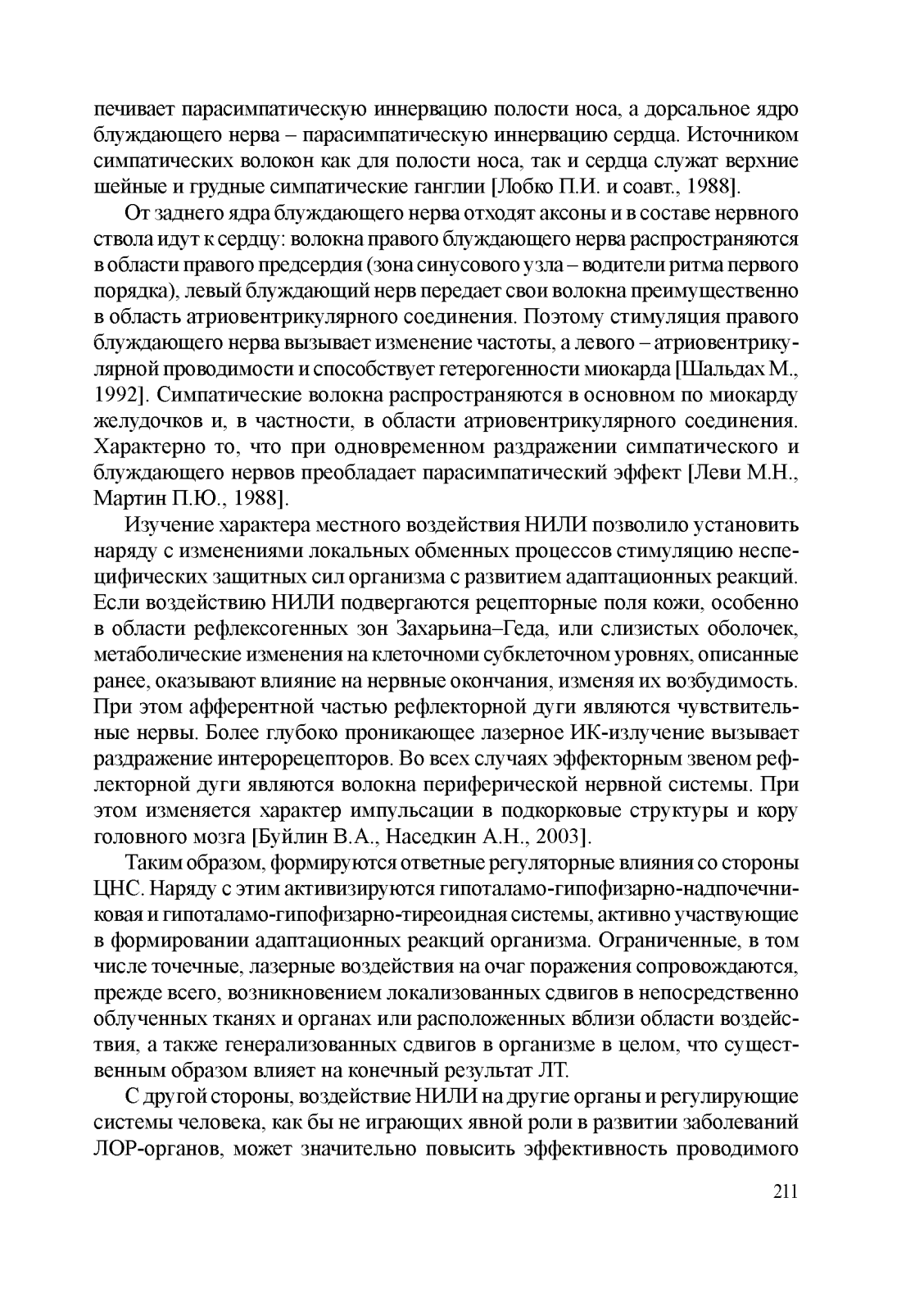 печивает парасимпатическую иннервацию полости носа, а дорсальное ядро блуждающего нерва – парасимпатическую иннервацию сердца. Источником симпатических волокон как для полости носа, так и сердца служат верхние шейные и грудные симпатические ганглии [Лобко П.И. и соавт., 1988].

От заднего ядра блуждающего нерва отходят аксоны и в составе нервного ствола идут к сердцу: волокна правого блуждающего нерва распространяются в области правого предсердия (зона синусового узла – водители ритма первого порядка), левый блуждающий нерв передает свои волокна преимущественно в область атриовентрикулярного соединения. Поэтому стимуляция правого блуждающего нерва вызывает изменение частоты, а левого – атриовентрикулярной проводимости и способствует гетерогенности миокарда [Шальдах М., 1992]. Симпатические волокна распространяются в основном по миокарду желудочков и, в частности, в области атриовентрикулярного соединения. Характерно то, что при одновременном раздражении симпатического и блуждающего нервов преобладает парасимпатический эффект [Леви М.Н., Мартин П.Ю., 1988].

Изучение характера местного воздействия НИЛИ позволило установить наряду с изменениями локальных обменных процессов стимуляцию неспецифических защитных сил организма с развитием адаптационных реакций. Если воздействию НИЛИ подвергаются рецепторные поля кожи, особенно в области рефлексогенных зон Захарьина–Геда, или слизистых оболочек, метаболические изменения на клеточноми субклеточном уровнях, описанные ранее, оказывают влияние на нервные окончания, изменяя их возбудимость. При этом афферентной частью рефлекторной дуги являются чувствительные нервы. Более глубоко проникающее лазерное ИК-излучение вызывает раздражение интерорецепторов. Во всех случаях эффекторным звеном рефлекторной дуги являются волокна периферической нервной системы. При этом изменяется характер импульсации в подкорковые структуры и кору головного мозга [Буйлин В.А., Наседкин А.Н., 2003].

Таким образом, формируются ответные регуляторные влияния со стороны ЦНС. Наряду с этим активизируются гипоталамо-гипофизарно-надпочечниковая и гипоталамо-гипофизарно-тиреоидная системы, активно участвующие в формировании адаптационных реакций организма. Ограниченные, в том числе точечные, лазерные воздействия на очаг поражения сопровождаются, прежде всего, возникновением локализованных сдвигов в непосредственно облученных тканях и органах или расположенных вблизи области воздействия, а также генерализованных сдвигов в организме в целом, что существенным образом влияет на конечный результат ЛТ.

С другой стороны, воздействие НИЛИ на другие органы и регулирующие системы человека, как бы не играющих явной роли в развитии заболеваний ЛОР-органов, может значительно повысить эффективность проводимого

211